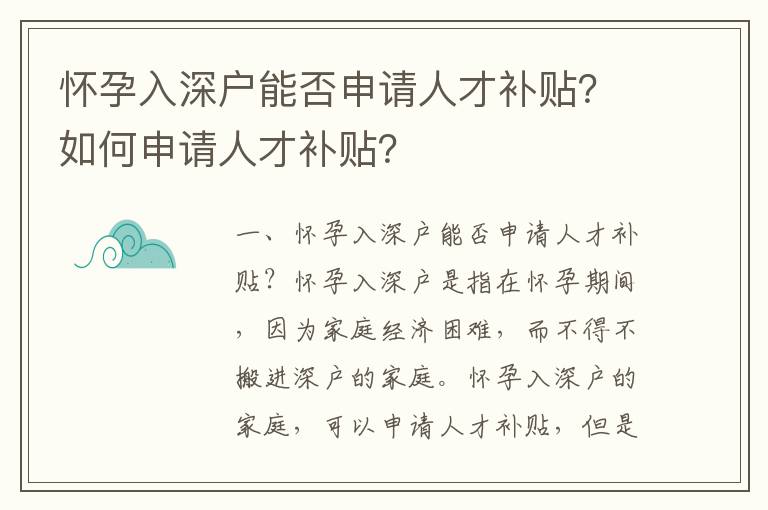 怀孕入深户能否申请人才补贴?如何申请人才补贴?

一、怀孕入深户能否申请人才补贴?怀孕入深户是指在怀孕期间，因为家庭经济困难，而不得不搬进深户的家庭。怀孕入深户的家庭，可以申请人才补贴，但是